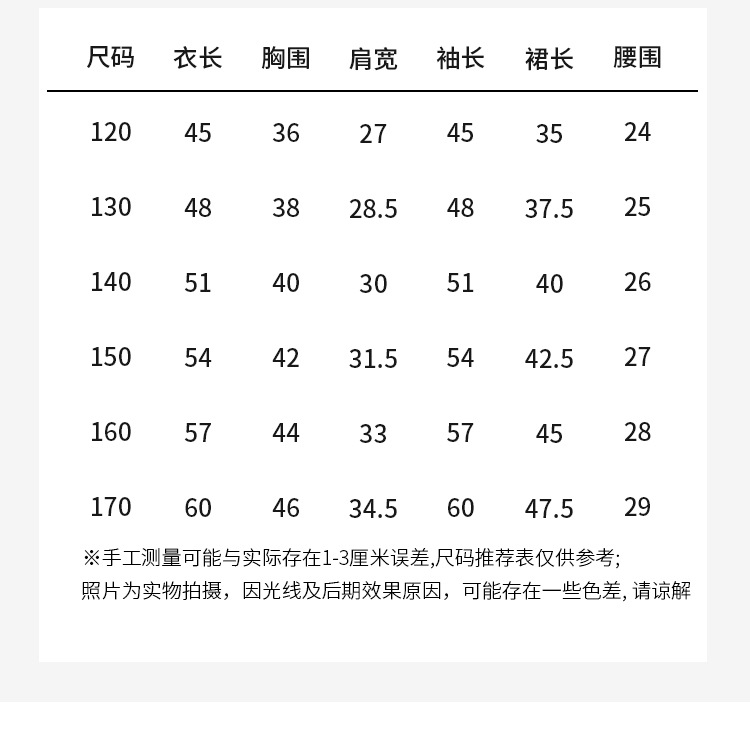 | 尺码 | 衣长 | 胸围 | 肩宽 | 袖长 | 裙长 | 腰围 |
|---|---|---|---|---|---|---|
| 120 | 45 | 36 | 27 | 45 | 35 | 24 |
| 130 | 48 | 38 | 28.5 | 48 | 37.5 | 25 |
| 140 | 51 | 40 | 30 | 51 | 40 | 26 |
| 150 | 54 | 42 | 31.5 | 54 | 42.5 | 27 |
| 160 | 57 | 44 | 33 | 57 | 45 | 28 |
| 170 | 60 | 46 | 34.5 | 60 | 47.5 | 29 |

※手工测量可能与实际存在1-3厘米误差,尺码推荐表仅供参考;
照片为实物拍摄，因光线及后期效果原因，可能存在一些色差, 请谅解